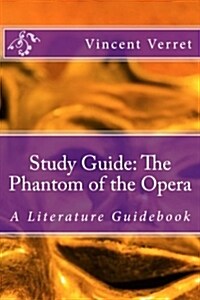 Vincent Verret

Study Guide: The Phantom of the Opera

A Literature Guidebook